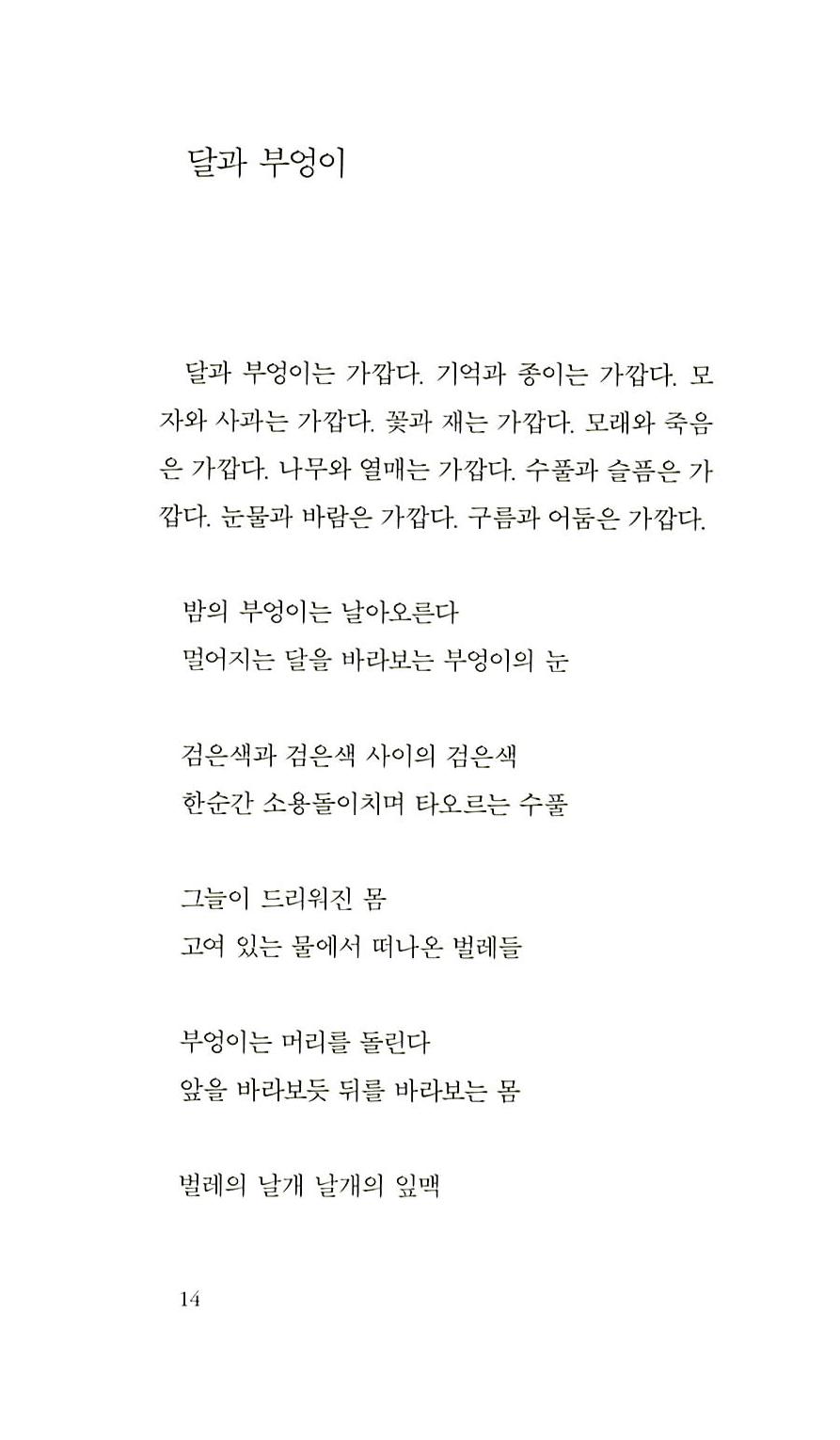 달과 부엉이

달과 부엉이는 가깝다. 기억과 종이는 가깝다. 모자와 사과는 가깝다. 꽃과 재는 가깝다. 모래와 죽음은 가깝다. 나무와 열매는 가깝다. 수풀과 슬픔은 가깝다. 눈물과 바람은 가깝다. 구름과 어둠은 가깝다.

밤의 부엉이는 날아오른다
멀어지는 달을 바라보는 부엉이의 눈

검은색과 검은색 사이의 검은색
한순간 소용돌이치며 타오르는 수풀

그늘이 드리워진 몸
고여 있는 물에서 떠나온 벌레들

부엉이는 머리를 돌린다
앞을 바라보듯 뒤를 바라보는 몸

벌레의 날개 날개의 잎맥

14